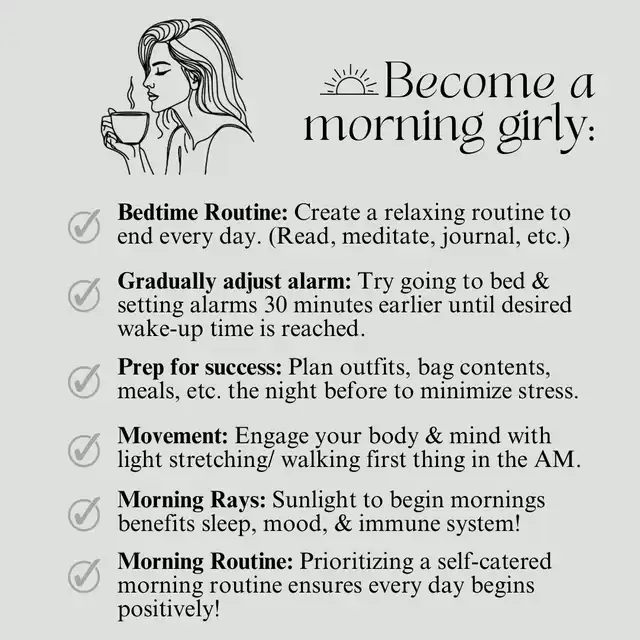 Become a morning girly:

Bedtime Routine: Create a relaxing routine to end every day. (Read, meditate, journal, etc.)

Gradually adjust alarm: Try going to bed & setting alarms 30 minutes earlier until desired wake-up time is reached.

Prep for success: Plan outfits, bag contents, meals, etc. the night before to minimize stress.

Movement: Engage your body & mind with light stretching/ walking first thing in the AM.

Morning Rays: Sunlight to begin mornings benefits sleep, mood, & immune system!

Morning Routine: Prioritizing a self-catered morning routine ensures every day begins positively!